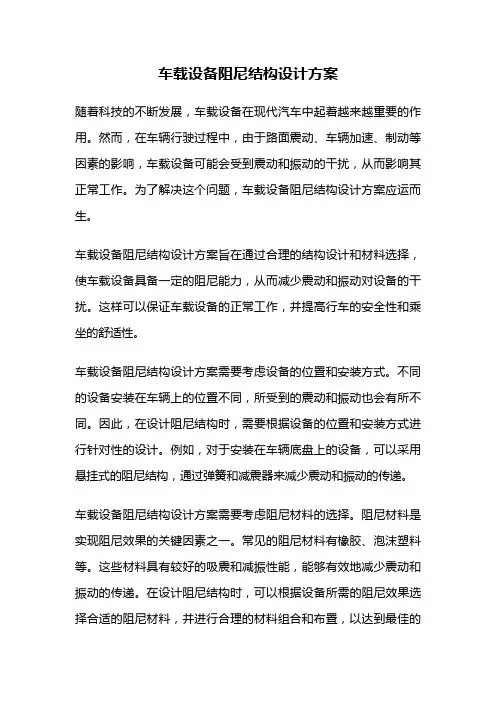 车载设备阻尼结构设计方案

随着科技的不断发展，车载设备在现代汽车中起着越来越重要的作用。然而，在车辆行驶过程中，由于路面震动、车辆加速、制动等因素的影响，车载设备可能会受到震动和振动的干扰，从而影响其正常工作。为了解决这个问题，车载设备阻尼结构设计方案应运而生。

车载设备阻尼结构设计方案旨在通过合理的结构设计和材料选择，使车载设备具备一定的阻尼能力，从而减少震动和振动对设备的干扰。这样可以保证车载设备的正常工作，并提高行车的安全性和乘坐的舒适性。

车载设备阻尼结构设计方案需要考虑设备的位置和安装方式。不同的设备安装在车辆上的位置不同，所受到的震动和振动也会有所不同。因此，在设计阻尼结构时，需要根据设备的位置和安装方式进行针对性的设计。例如，对于安装在车辆底盘上的设备，可以采用悬挂式的阻尼结构，通过弹簧和减震器来减少震动和振动的传递。

车载设备阻尼结构设计方案需要考虑阻尼材料的选择。阻尼材料是实现阻尼效果的关键因素之一。常见的阻尼材料有橡胶、泡沫塑料等。这些材料具有较好的吸震和减振性能，能够有效地减少震动和振动的传递。在设计阻尼结构时，可以根据设备所需的阻尼效果选择合适的阻尼材料，并进行合理的材料组合和布置，以达到最佳的